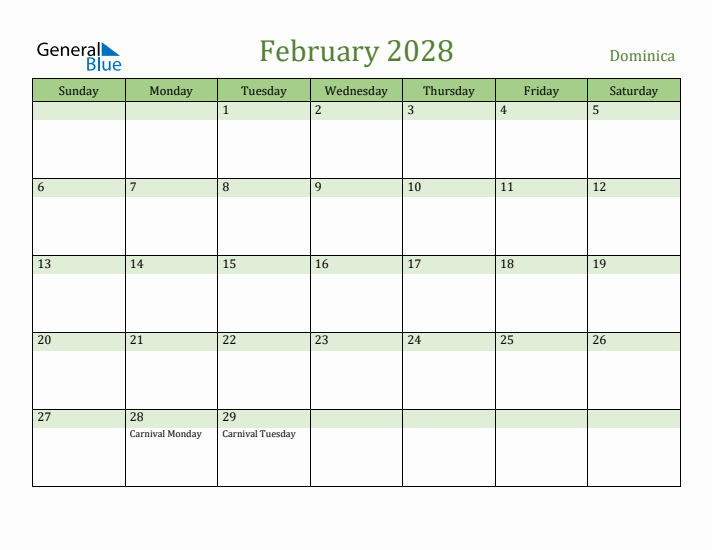 General Blue

February 2028

Dominica

| Sunday | Monday | Tuesday | Wednesday | Thursday | Friday | Saturday |
|---|---|---|---|---|---|---|
| | | 1 | 2 | 3 | 4 | 5 |
| 6 | 7 | 8 | 9 | 10 | 11 | 12 |
| 13 | 14 | 15 | 16 | 17 | 18 | 19 |
| 20 | 21 | 22 | 23 | 24 | 25 | 26 |
| 27 | 28 Carnival Monday | 29 Carnival Tuesday | | | | |